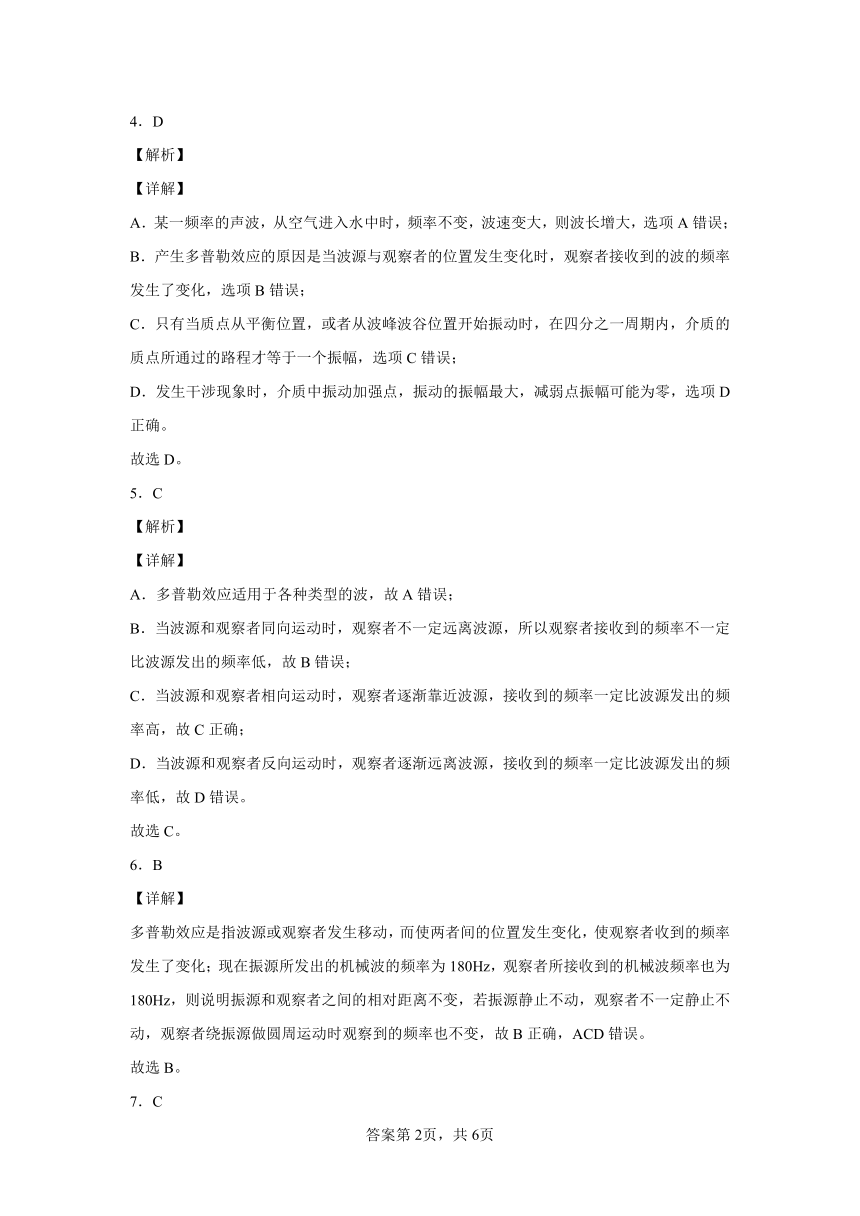 4．D

【解析】

【详解】

A．某一频率的声波，从空气进入水中时，频率不变，波速变大，则波长增大，选项 A 错误；

B．产生多普勒效应的原因是当波源与观察者的位置发生变化时，观察者接收到的波的频率发生了变化，选项 B 错误；

C．只有当质点从平衡位置，或者从波峰波谷位置开始振动时，在四分之一周期内，介质的质点所通过的路程才等于一个振幅，选项 C 错误；

D．发生干涉现象时，介质中振动加强点，振动的振幅最大，减弱点振幅可能为零，选项 D 正确。

故选 D。

5．C

【解析】

【详解】

A．多普勒效应适用于各种类型的波，故 A 错误；

B．当波源和观察者同向运动时，观察者不一定远离波源，所以观察者接收到的频率不一定比波源发出的频率低，故 B 错误；

C．当波源和观察者相向运动时，观察者逐渐靠近波源，接收到的频率一定比波源发出的频率高，故 C 正确；

D．当波源和观察者反向运动时，观察者逐渐远离波源，接收到的频率一定比波源发出的频率低，故 D 错误。

故选 C。

6．B

【详解】

多普勒效应是指波源或观察者发生移动，而使两者间的位置发生变化，使观察者收到的频率发生了变化；现在振源所发出的机械波的频率为 180Hz，观察者所接收到的机械波频率也为 180Hz，则说明振源和观察者之间的相对距离不变，若振源静止不动，观察者不一定静止不动，观察者绕振源做圆周运动时观察到的频率也不变，故 B 正确，ACD 错误。

故选 B。

7．C

答案第 2页，共 6页